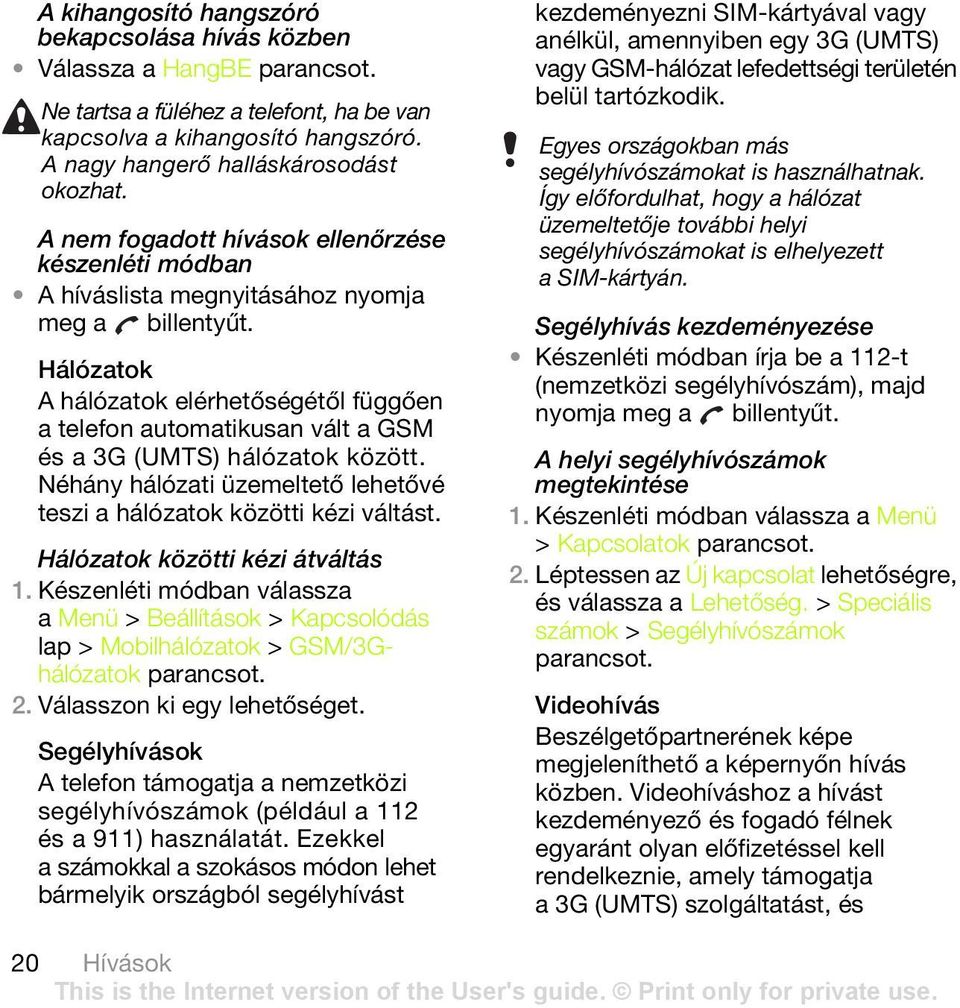 A kihangosító hangszóró bekapcsolása hívás közben
• Válassza a HangBE parancsot.

Ne tartsa a füléhez a telefont, ha be van kapcsolva a kihangosító hangszóró. A nagy hangerő halláskárosodást okozhat.

A nem fogadott hívások ellenőrzése készenléti módban
• A híváslista megnyitásához nyomja meg a billentyűt.

Hálózatok
A hálózatok elérhetőségétől függően a telefon automatikusan vált a GSM és a 3G (UMTS) hálózatok között. Néhány hálózati üzemeltető lehetővé teszi a hálózatok közötti kézi váltást.

Hálózatok közötti kézi átváltás
1. Készenléti módban válassza a Menü > Beállítások > Kapcsolódás lap > Mobilhálózatok > GSM/3G-hálózatok parancsot.
2. Válasszon ki egy lehetőséget.

Segélyhívások
A telefon támogatja a nemzetközi segélyhívószámok (például a 112 és a 911) használatát. Ezekkel a számokkal a szokásos módon lehet bármelyik országból segélyhívást kezdeményezni SIM-kártyával vagy anélkül, amennyiben egy 3G (UMTS) vagy GSM-hálózat lefedettségi területén belül tartózkodik.

Egyes országokban más segélyhívószámokat is használhatnak. Így előfordulhat, hogy a hálózat üzemeltetője további helyi segélyhívószámokat is elhelyezett a SIM-kártyán.

Segélyhívás kezdeményezése
• Készenléti módban írja be a 112-t (nemzetközi segélyhívószám), majd nyomja meg a billentyűt.

A helyi segélyhívószámok megtekintése
1. Készenléti módban válassza a Menü > Kapcsolatok parancsot.
2. Léptessen az Új kapcsolat lehetőségre, és válassza a Lehetőség. > Speciális számok > Segélyhívószámok parancsot.

Videohívás
Beszélgetőpartnerének képe megjeleníthető a képernyőn hívás közben. Videohíváshoz a hívást kezdeményező és fogadó félnek egyaránt olyan előfizetéssel kell rendelkeznie, amely támogatja a 3G (UMTS) szolgáltatást, és

20 Hívások
This is the Internet version of the User's guide. © Print only for private use.